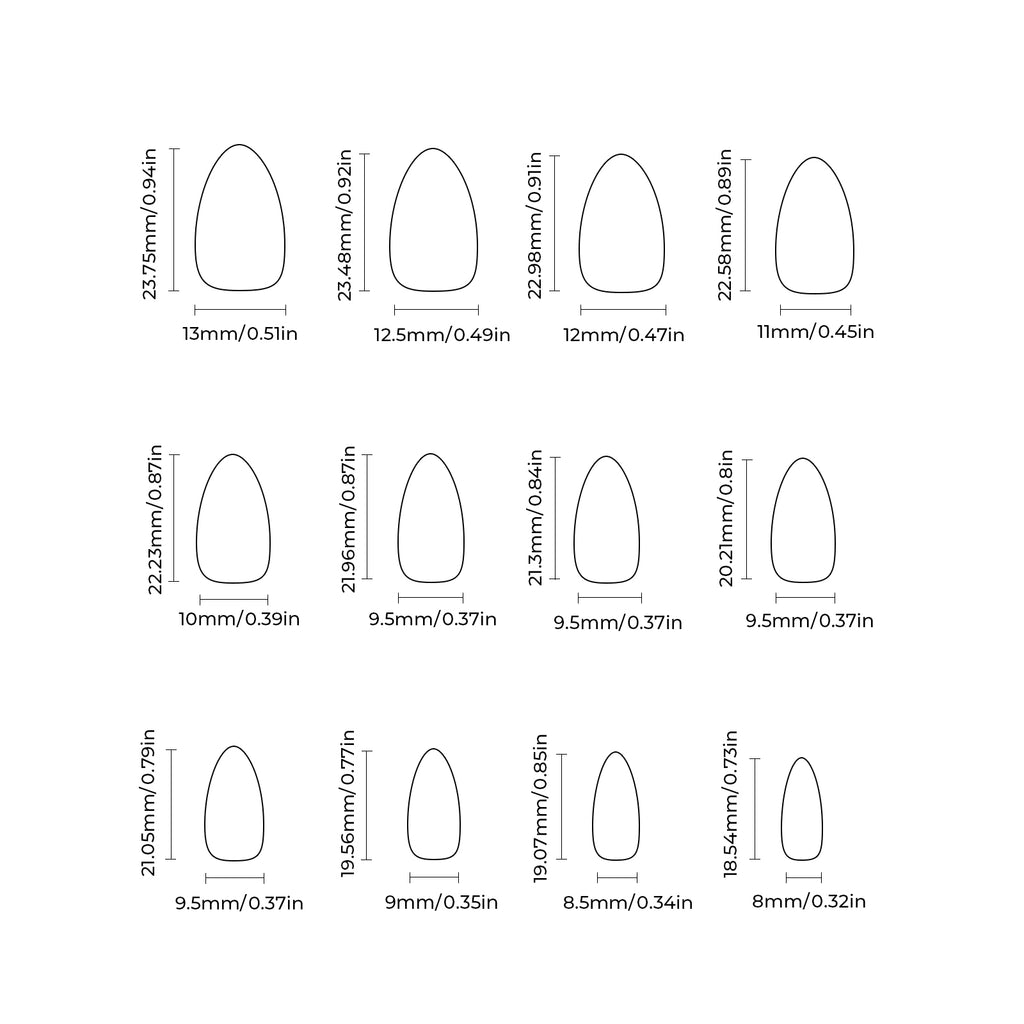 23.75mm/0.94in
13mm/0.51in

23.48mm/0.92in
12.5mm/0.49in

22.98mm/0.91in
12mm/0.47in

22.58mm/0.89in
11mm/0.45in

22.23mm/0.87in
10mm/0.39in

21.96mm/0.87in
9.5mm/0.37in

21.3mm/0.84in
9.5mm/0.37in

20.21mm/0.8in
9.5mm/0.37in

21.05mm/0.79in
9.5mm/0.37in

19.56mm/0.77in
9mm/0.35in

19.07mm/0.85in
8.5mm/0.34in

18.54mm/0.73in
8mm/0.32in